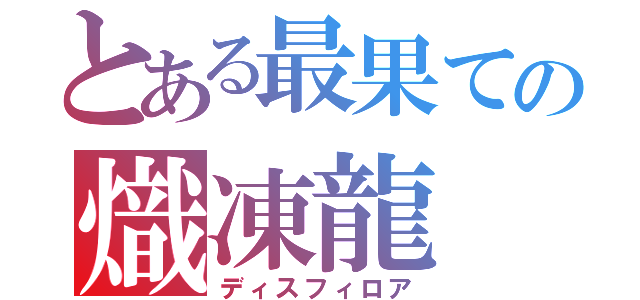 とある最果ての
熾凍龍
ディスフィロア